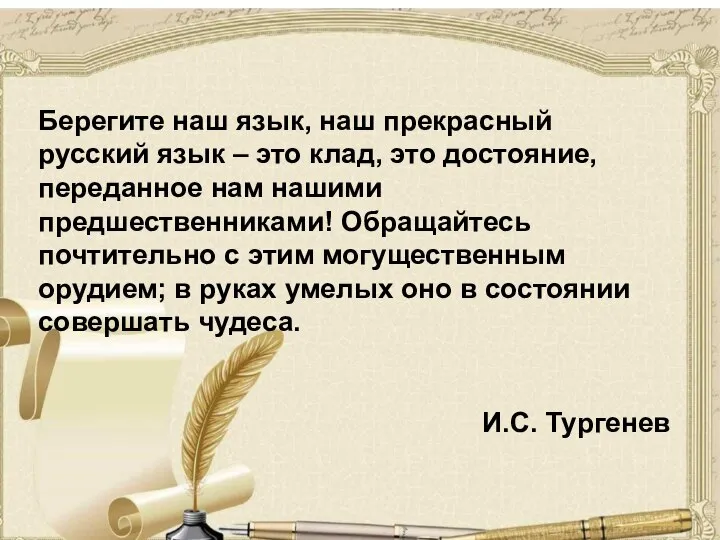 Берегите наш язык, наш прекрасный русский язык – это клад, это достояние, переданное нам нашими предшественниками! Обращайтесь почтительно с этим могущественным орудием; в руках умелых оно в состоянии совершать чудеса.

И.С. Тургенев